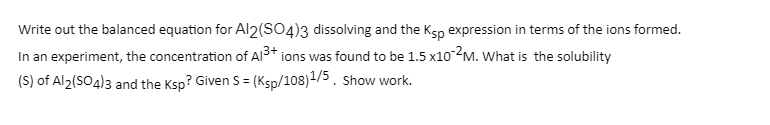 Write out the balanced equation for $Al_2(SO_4)_3$ dissolving and the $K_{sp}$ expression in terms of the ions formed. In an experiment, the concentration of $Al^{3+}$ ions was found to be $1.5 \times 10^{-2}$M. What is the solubility (S) of $Al_2(SO_4)_3$ and the Ksp? Given $S = (K_{sp}/108)^{1/5}$. Show work.